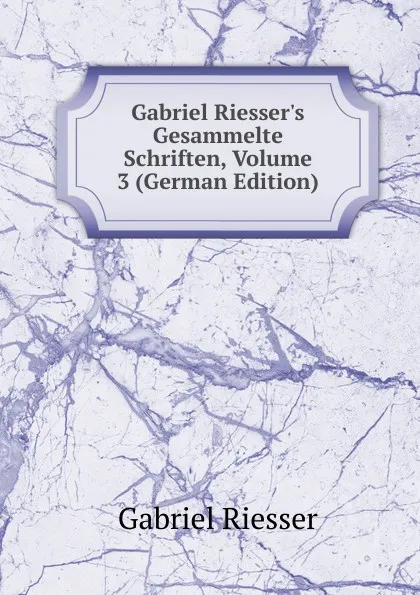 Gabriel Riesser's Gesammelte Schriften, Volume 3 (German Edition)

Gabriel Riesser